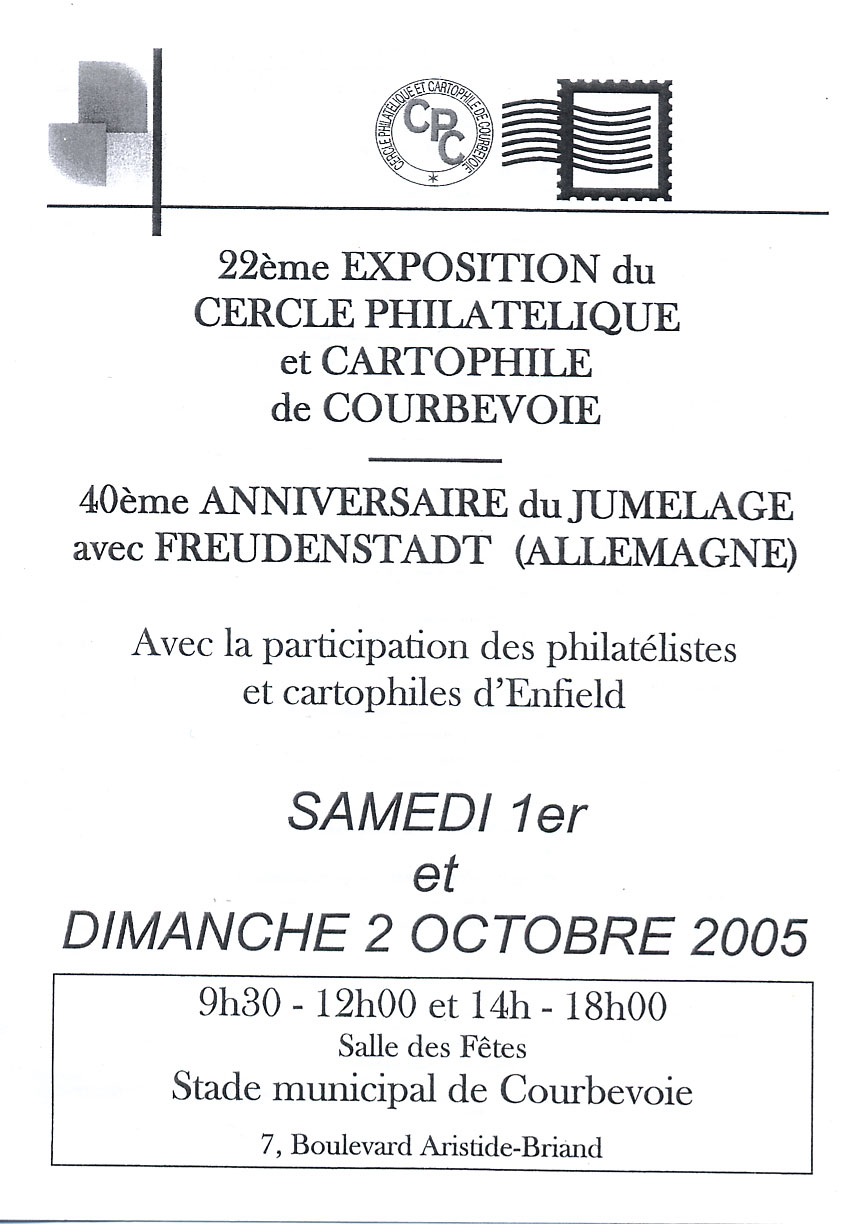 CERCLE PHILATELIQUE ET CARTOPHILE DE COURBEVOIE
CPC

22ème EXPOSITION du
CERCLE PHILATELIQUE
et CARTOPHILE
de COURBEVOIE

40ème ANNIVERSAIRE du JUMELAGE
avec FREUDENSTADT (ALLEMAGNE)

Avec la participation des philatélistes et cartophiles d'Enfield

SAMEDI 1er
et
DIMANCHE 2 OCTOBRE 2005

9h30 - 12h00 et 14h - 18h00
Salle des Fêtes
Stade municipal de Courbevoie
7, Boulevard Aristide-Briand